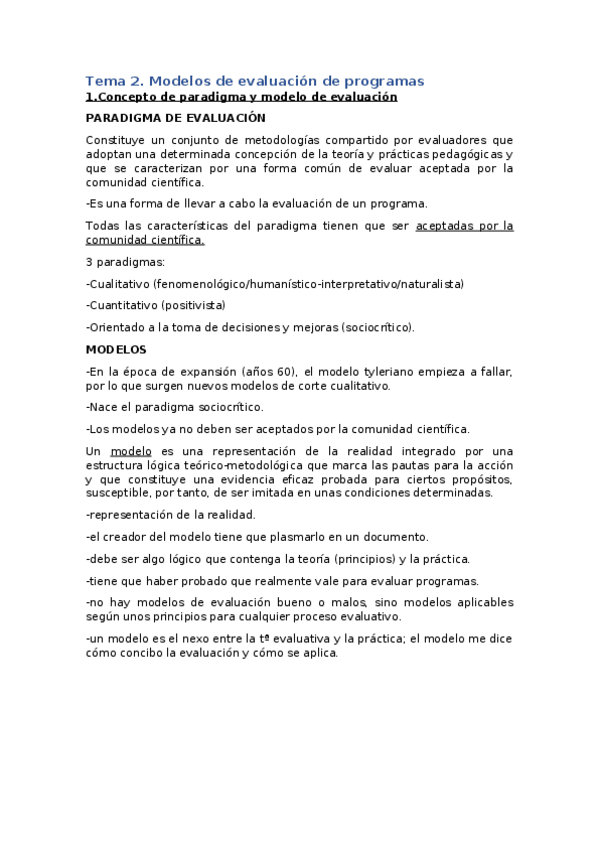 Tema 2. Modelos de evaluación de programas
1.Concepto de paradigma y modelo de evaluación

PARADIGMA DE EVALUACIÓN

Constituye un conjunto de metodologías compartido por evaluadores que adoptan una determinada concepción de la teoría y prácticas pedagógicas y que se caracterizan por una forma común de evaluar aceptada por la comunidad científica.

-Es una forma de llevar a cabo la evaluación de un programa.

Todas las características del paradigma tienen que ser aceptadas por la comunidad científica.

3 paradigmas:

-Cualitativo (fenomenológico/humanístico-interpretativo/naturalista)

-Cuantitativo (positivista)

-Orientado a la toma de decisiones y mejoras (sociocrítico).

MODELOS

-En la época de expansión (años 60), el modelo tyleriano empieza a fallar, por lo que surgen nuevos modelos de corte cualitativo.

-Nace el paradigma sociocrítico.

-Los modelos ya no deben ser aceptados por la comunidad científica.

Un modelo es una representación de la realidad integrado por una estructura lógica teórico-metodológica que marca las pautas para la acción y que constituye una evidencia eficaz probada para ciertos propósitos, susceptible, por tanto, de ser imitada en unas condiciones determinadas.

-representación de la realidad.

-el creador del modelo tiene que plasmarlo en un documento.

-debe ser algo lógico que contenga la teoría (principios) y la práctica.

-tiene que haber probado que realmente vale para evaluar programas.

-no hay modelos de evaluación bueno o malos, sino modelos aplicables según unos principios para cualquier proceso evaluativo.

-un modelo es el nexo entre la tª evaluativa y la práctica; el modelo me dice cómo concibo la evaluación y cómo se aplica.